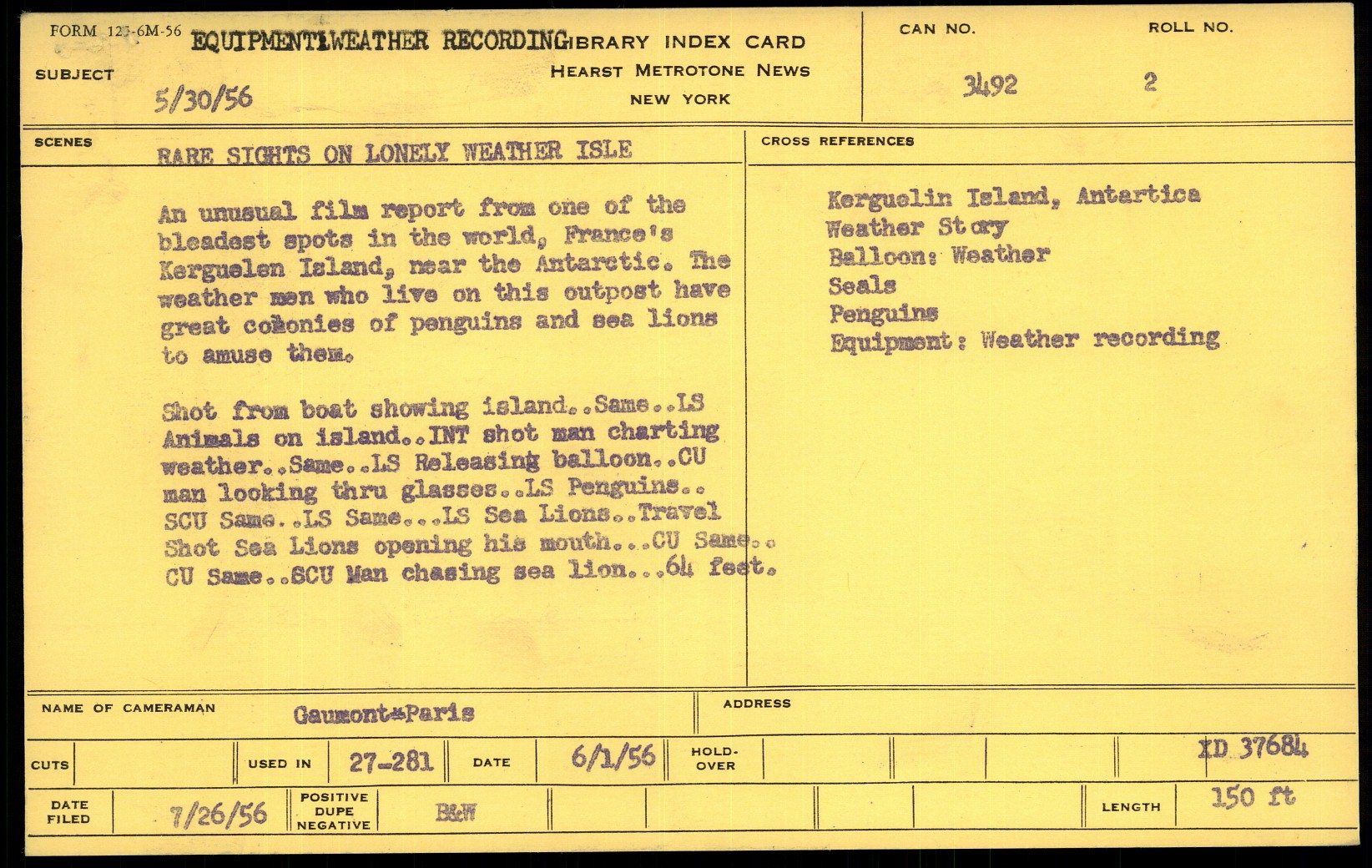 FORM 123-6M-56 EQUIPMENT:WEATHER RECORDING LIBRARY INDEX CARD
HEARST METROTONE NEWS
NEW YORK

SUBJECT 5/30/56

CAN NO. 3492

ROLL NO. 2

SCENES RARE SIGHTS ON LONELY WEATHER ISLE

An unusual film report from one of the bleadest spots in the world, France's Kerguelen Island, near the Antarctic. The weather men who live on this outpost have great colonies of penguins and sea lions to amuse them.

Shot from boat showing island..Same..LS Animals on island..INT shot man charting weather..Same..LS Releasing balloon..CU man looking thru glasses..LS Penguins.. SCU Same..LS Same...LS Sea Lions..Travel Shot Sea Lions opening his mouth...CU Same.. CU Same..SCU Man chasing sea lion...64 feet.

CROSS REFERENCES

Kerguelin Island, Antartica
Weather Story
Balloon: Weather
Seals
Penguins
Equipment: Weather recording

NAME OF CAMERAMAN Gaumont-Paris

ADDRESS

CUTS

USED IN 27-281

DATE 6/1/56

HOLD-OVER

XD 37684

DATE FILED 7/26/56

POSITIVE DUPE NEGATIVE B&W

LENGTH 150 ft